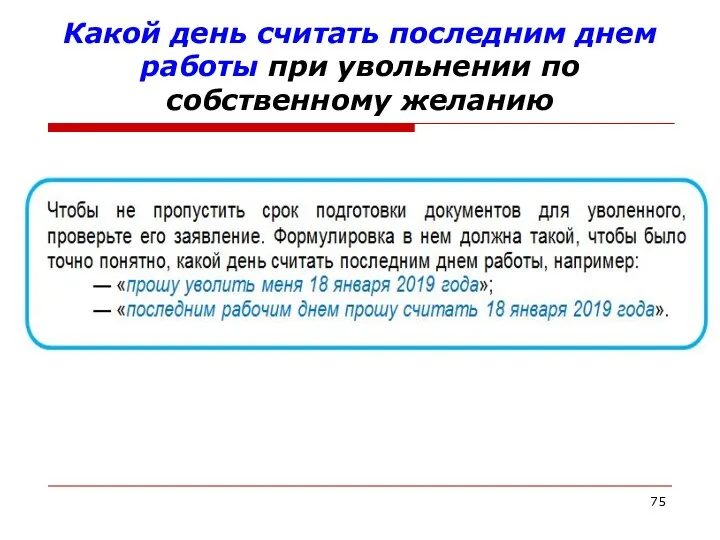 Какой день считать последним днем работы при увольнении по собственному желанию

Чтобы не пропустить срок подготовки документов для уволенного, проверьте его заявление. Формулировка в нем должна такой, чтобы было точно понятно, какой день считать последним днем работы, например:
— «прошу уволить меня 18 января 2019 года»;
— «последним рабочим днем прошу считать 18 января 2019 года».

75